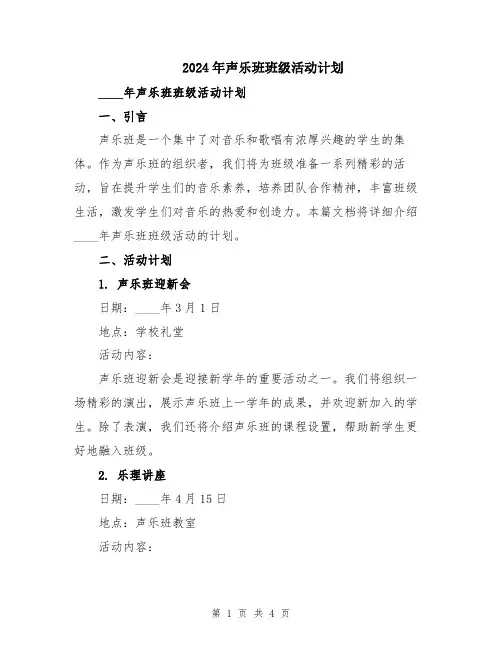 2024年声乐班班级活动计划

____年声乐班班级活动计划

一、引言

声乐班是一个集中了对音乐和歌唱有浓厚兴趣的学生的集体。作为声乐班的组织者，我们将为班级准备一系列精彩的活动，旨在提升学生们的音乐素养，培养团队合作精神，丰富班级生活，激发学生们对音乐的热爱和创造力。本篇文档将详细介绍____年声乐班班级活动的计划。

二、活动计划

1. 声乐班迎新会

日期：____年3月1日

地点：学校礼堂

活动内容：

声乐班迎新会是迎接新学年的重要活动之一。我们将组织一场精彩的演出，展示声乐班上一学年的成果，并欢迎新加入的学生。除了表演，我们还将介绍声乐班的课程设置，帮助新学生更好地融入班级。

2. 乐理讲座

日期：____年4月15日

地点：声乐班教室

活动内容：

第 1 页 共 4 页